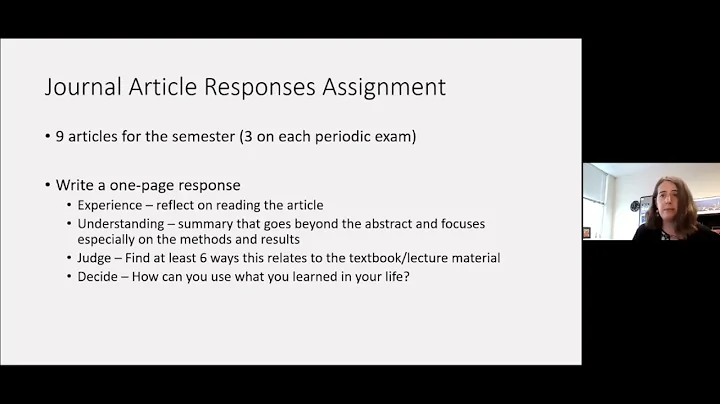 Journal Article Responses Assignment

• 9 articles for the semester (3 on each periodic exam)

• Write a one-page response
  • Experience – reflect on reading the article
  • Understanding – summary that goes beyond the abstract and focuses especially on the methods and results
  • Judge – Find at least 6 ways this relates to the textbook/lecture material
  • Decide – How can you use what you learned in your life?